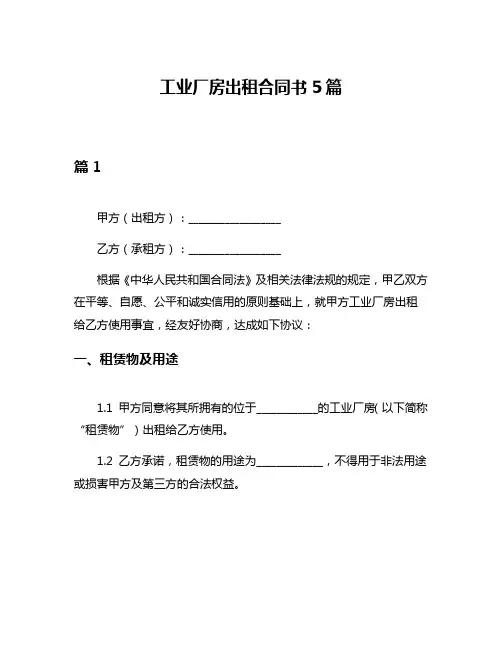 工业厂房出租合同书 5 篇

篇 1

甲方（出租方）：________________

乙方（承租方）：________________

根据《中华人民共和国合同法》及相关法律法规的规定，甲乙双方在平等、自愿、公平和诚实信用的原则基础上，就甲方工业厂房出租给乙方使用事宜，经友好协商，达成如下协议：

一、租赁物及用途

1.1 甲方同意将其所拥有的位于___________的工业厂房（以下简称“租赁物”）出租给乙方使用。

1.2 乙方承诺，租赁物的用途为____________，不得用于非法用途或损害甲方及第三方的合法权益。